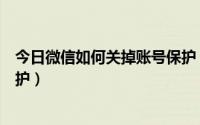 今日微信如何关掉账号保护
护）